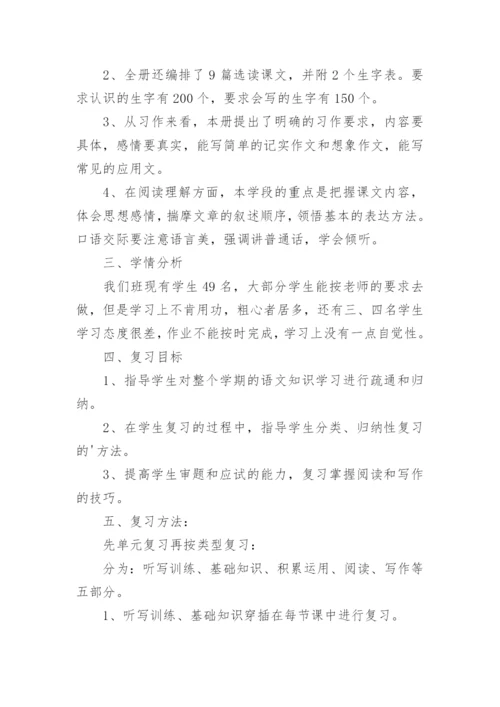 2、全册还编排了 9 篇选读课文，并附 2 个生字表。要求认识的生字有 200 个，要求会写的生字有 150 个。

3、从习作来看，本册提出了明确的习作要求，内容要具体，感情要真实，能写简单的记实作文和想象作文，能写常见的应用文。

4、在阅读理解方面，本学段的重点是把握课文内容，体会思想感情，揣摩文章的叙述顺序，领悟基本的表达方法。口语交际要注意语言美，强调讲普通话，学会倾听。

三、学情分析

我们班现有学生 49 名，大部分学生能按老师的要求去做，但是学习上不肯用功，粗心者居多，还有三、四名学生学习态度很差，作业不能按时完成，学习上没有一点自觉性。

四、复习目标

1、指导学生对整个学期的语文知识学习进行疏通和归纳。

2、在学生复习的过程中，指导学生分类、归纳性复习的'方法。

3、提高学生审题和应试的能力，复习掌握阅读和写作的技巧。

五、复习方法：

先单元复习再按类型复习：

分为：听写训练、基础知识、积累运用、阅读、写作等五部分。

1、听写训练、基础知识穿插在每节课中进行复习。